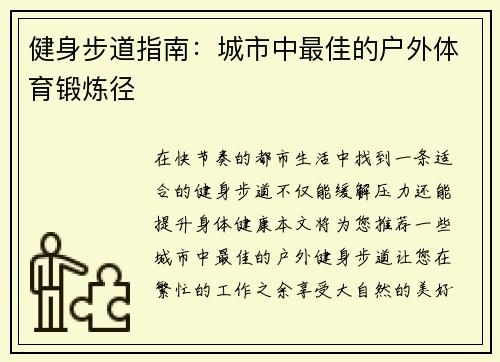 健身步道指南：城市中最佳的户外体育锻炼径

在快节奏的都市生活中找到一条适合的健身步道不仅能缓解压力还能提升身体健康本文将为您推荐一些城市中最佳的户外健身步道让您在繁忙的工作之余享受大自然的美好